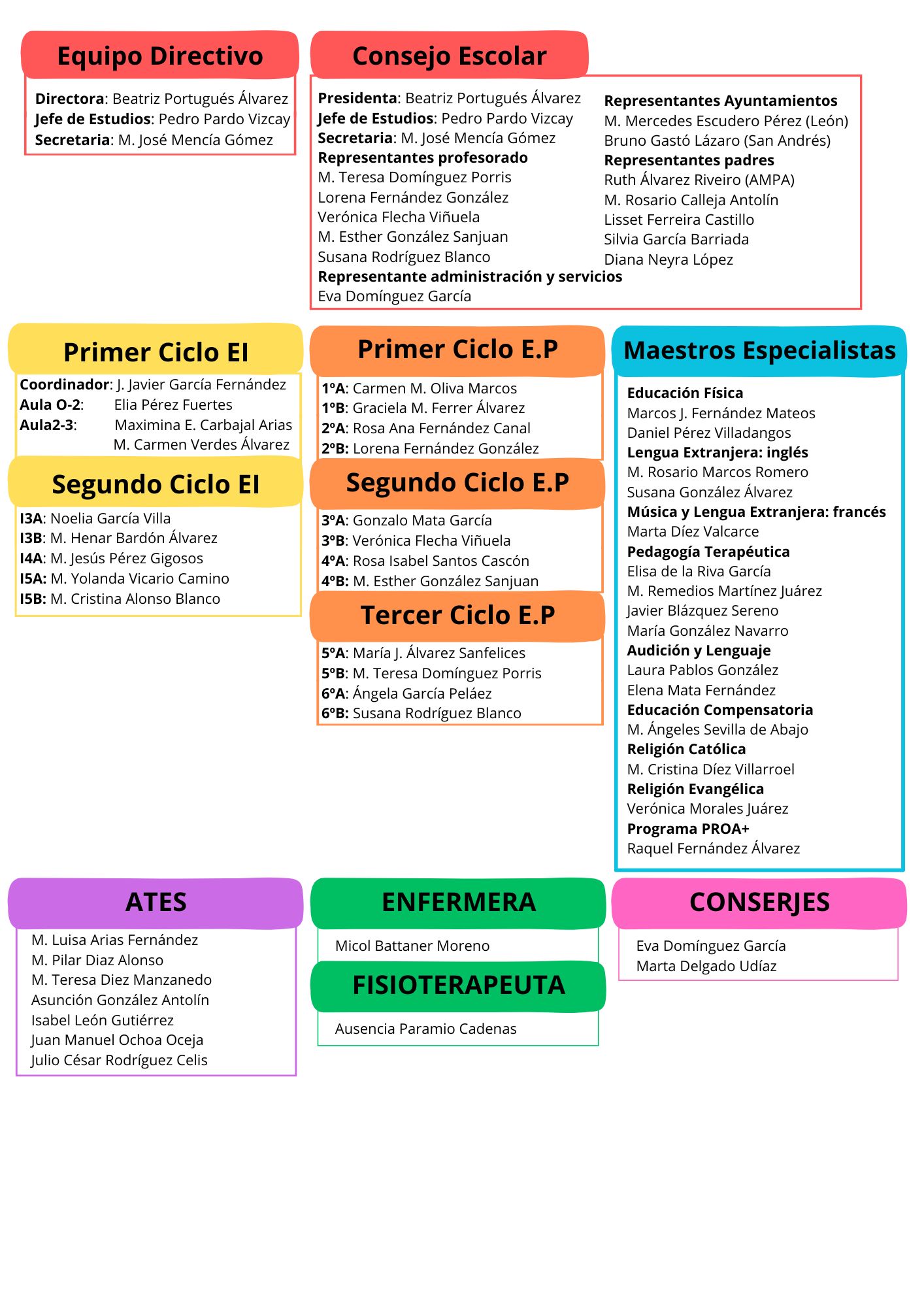 Equipo Directivo

Directora: Beatriz Portugués Álvarez
Jefe de Estudios: Pedro Pardo Vizcay
Secretaria: M. José Mencía Gómez

Consejo Escolar

Presidenta: Beatriz Portugués Álvarez
Jefe de Estudios: Pedro Pardo Vizcay
Secretaria: M. José Mencía Gómez
Representantes profesorado
M. Teresa Domínguez Porris
Lorena Fernández González
Verónica Flecha Viñuela
M. Esther González Sanjuan
Susana Rodríguez Blanco
Representante administración y servicios
Eva Domínguez García

Representantes Ayuntamientos
M. Mercedes Escudero Pérez (León)
Bruno Gastó Lázaro (San Andrés)
Representantes padres
Ruth Álvarez Riveiro (AMPA)
M. Rosario Calleja Antolín
Lisset Ferreira Castillo
Silvia García Barriada
Diana Neyra López

Primer Ciclo EI

Coordinador: J. Javier García Fernández
Aula O-2: Elia Pérez Fuertes
Aula2-3: Maximina E. Carbajal Arias
M. Carmen Verdes Álvarez

Segundo Ciclo EI

I3A: Noelia García Villa
I3B: M. Henar Bardón Álvarez
I4A: M. Jesús Pérez Gigosos
I5A: M. Yolanda Vicario Camino
I5B: M. Cristina Alonso Blanco

Primer Ciclo E.P

1ºA: Carmen M. Oliva Marcos
1ºB: Graciela M. Ferrer Álvarez
2ºA: Rosa Ana Fernández Canal
2ºB: Lorena Fernández González

Segundo Ciclo E.P

3ºA: Gonzalo Mata García
3ºB: Verónica Flecha Viñuela
4ºA: Rosa Isabel Santos Cascón
4ºB: M. Esther González Sanjuan

Tercer Ciclo E.P

5ºA: María J. Álvarez Sanfelices
5ºB: M. Teresa Domínguez Porris
6ºA: Ángela García Peláez
6ºB: Susana Rodríguez Blanco

Maestros Especialistas

Educación Física
Marcos J. Fernández Mateos
Daniel Pérez Villadangos
Lengua Extranjera: inglés
M. Rosario Marcos Romero
Susana González Álvarez
Música y Lengua Extranjera: francés
Marta Díez Valcarce
Pedagogía Terapéutica
Elisa de la Riva García
M. Remedios Martínez Juárez
Javier Blázquez Sereno
María González Navarro
Audición y Lenguaje
Laura Pablos González
Elena Mata Fernández
Educación Compensatoria
M. Ángeles Sevilla de Abajo
Religión Católica
M. Cristina Díez Villarroel
Religión Evangélica
Verónica Morales Juárez
Programa PROA+
Raquel Fernández Álvarez

ATES

M. Luisa Arias Fernández
M. Pilar Diaz Alonso
M. Teresa Diez Manzanedo
Asunción González Antolín
Isabel León Gutiérrez
Juan Manuel Ochoa Oceja
Julio César Rodríguez Celis

ENFERMERA

Micol Battaner Moreno

FISIOTERAPEUTA

Ausencia Paramio Cadenas

CONSERJES

Eva Domínguez García
Marta Delgado Udíaz